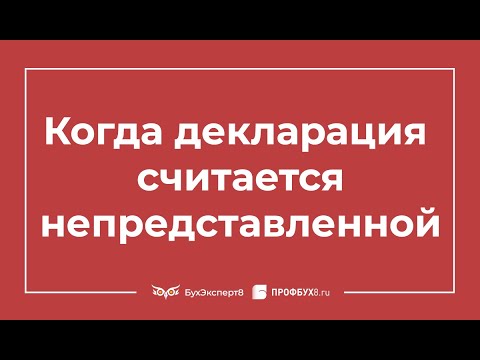 Когда декларация считается непредставленной

БухЭксперт8 ПРОФБУХ8.ru